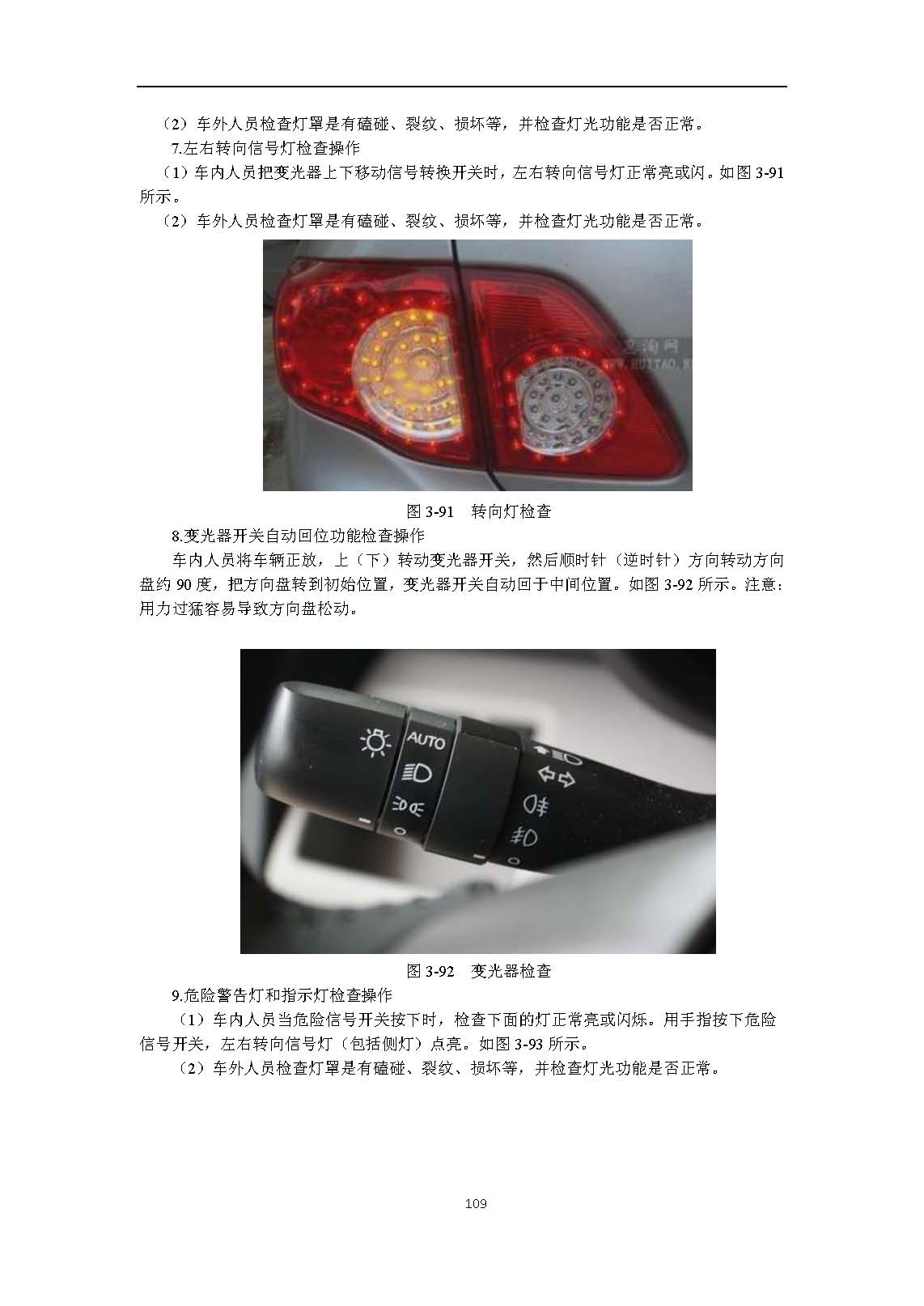 （2）车外人员检查灯罩是有磕碰、裂纹、损坏等，并检查灯光功能是否正常。

7.左右转向信号灯检查操作

（1）车内人员把变光器上下移动信号转换开关时，左右转向信号灯正常亮或闪。如图3-91所示。

（2）车外人员检查灯罩是有磕碰、裂纹、损坏等，并检查灯光功能是否正常。

图3-91 转向灯检查

8.变光器开关自动回位功能检查操作

车内人员将车辆正放，上（下）转动变光器开关，然后顺时针（逆时针）方向转动方向盘约90度，把方向盘转到初始位置，变光器开关自动回于中间位置。如图3-92所示。注意：用力过猛容易导致方向盘松动。

AUTO

图3-92 变光器检查

9.危险警告灯和指示灯检查操作

（1）车内人员当危险信号开关按下时，检查下面的灯正常亮或闪烁。用手指按下危险信号开关，左右转向信号灯（包括侧灯）点亮。如图3-93所示。

（2）车外人员检查灯罩是有磕碰、裂纹、损坏等，并检查灯光功能是否正常。

109